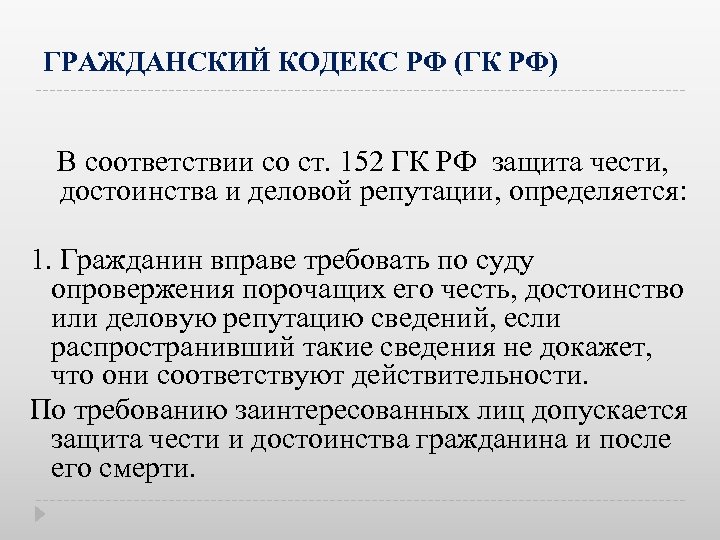 ГРАЖДАНСКИЙ КОДЕКС РФ (ГК РФ)

В соответствии со ст. 152 ГК РФ защита чести, достоинства и деловой репутации, определяется:

1. Гражданин вправе требовать по суду опровержения порочащих его честь, достоинство или деловую репутацию сведений, если распространивший такие сведения не докажет, что они соответствуют действительности.

По требованию заинтересованных лиц допускается защита чести и достоинства гражданина и после его смерти.